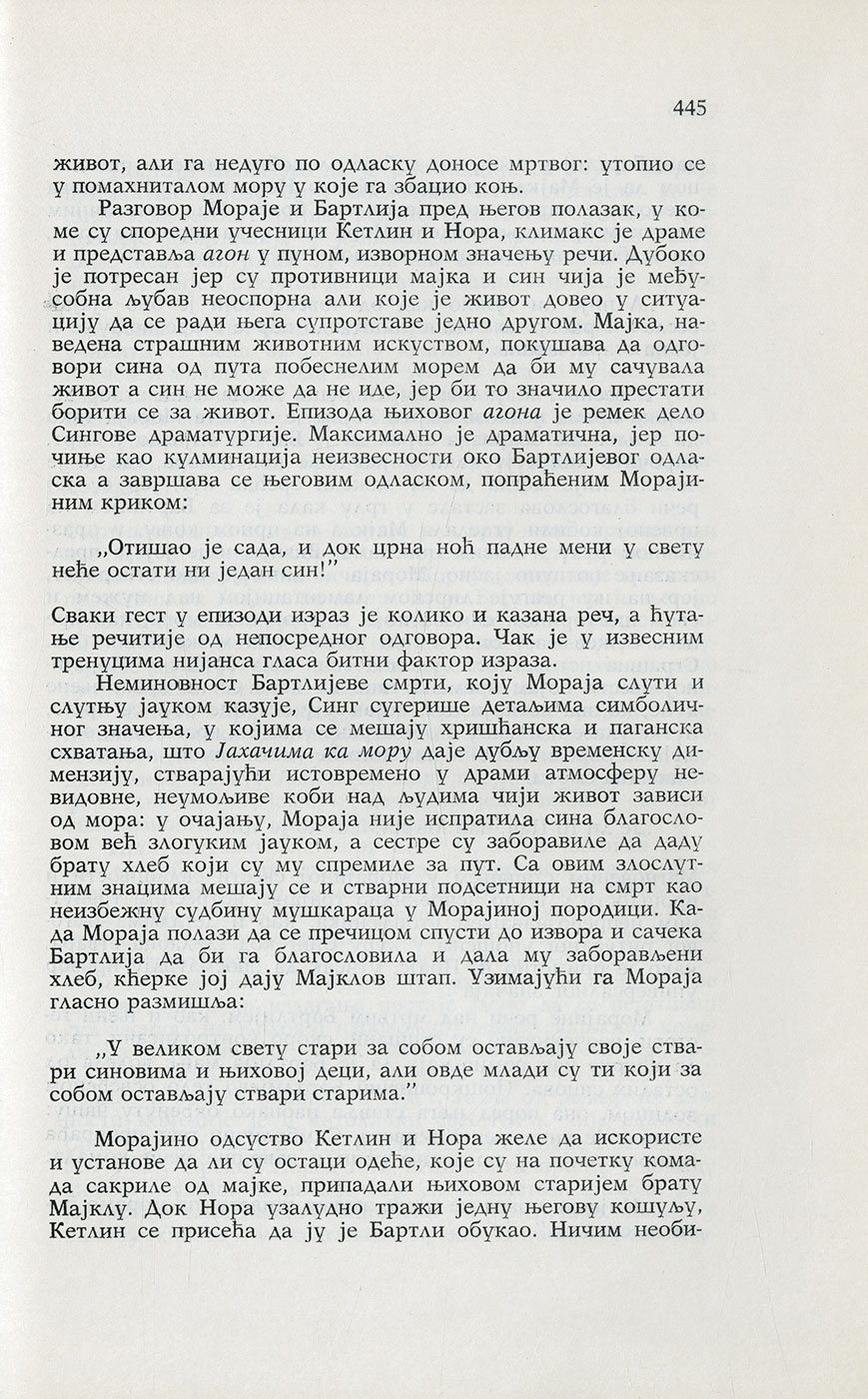 445

живот, али га недуго по одласку доносе мртвог: утопио се у помахниталом мору у које га збацио коњ.

Разговор Мораје и Бартлија пред његов полазак, у коме су споредни учесници Кетлин и Нора, климакс је драме и представља агон у пуном, изворном значењу речи. Дубоко је потресан јер су противници мајка и син чија је међусобна љубав неоспорна али које је живот довео у ситуацију да се ради њега супротставе једно другом. Мајка, наведена страшним животним искуством, покушава да одговори сина од пута побеснелим морем да би му сачувала живот а син не може да не иде, јер би то значило престати борити се за живот. Епизода њиховог агона је ремек дело Сингове драматургије. Максимално је драматична, јер почиње као кулминација неизвесности око Бартлијевог одласка а завршава се његовим одласком, попраћеним Морајиним криком:

„Отишао је сада, и док црна ноћ падне мени у свету неће остати ни један син!"

Сваки гест у епизоди израз је колико и казана реч, а ћутање речитије од непосредног одговора. Чак је у извесним тренуцима нијанса гласа битни фактор израза.

Неминовност Бартлијеве смрти, коју Мораја слути и слутњу јауком казује, Синг сугерише детаљима симболичног значења, у којима се мешају хришћанска и паганска схватања, што Јахачима ка мору даје дубљу временску димензију, стварајући истовремено у драми атмосферу невидовне, неумољиве коби над људима чији живот зависи од мора: у очајању, Мораја није испратила сина благословом већ злогуким јауком, а сестре су заборавиле да даду брату хлеб који су му спремиле за пут. Са овим злослутним знацима мешају се и стварни подсетници на смрт као неизбежну судбину мушкараца у Морајиној породици. Када Мораја полази да се пречицом спусти до извора и сачека Бартлија да би га благословила и дала му заборављени хлеб, кћерке јој дају Мајклов штап. Узимајући га Мораја гласно размишља:

„У великом свету стари за собом остављају своје ствари синовима и њиховој деци, али овде млади су ти који за собом остављају ствари старима."

Морајино одсуство Кетлин и Нора желе да искористе и установе да ли су остаци одеће, које су на почетку комада сакриле од мајке, припадали њиховом старијем брату Мајклу. Док Нора узалудно тражи једну његову кошуљу, Кетлин се присећа да ју је Бартли обукао. Ничим необи-